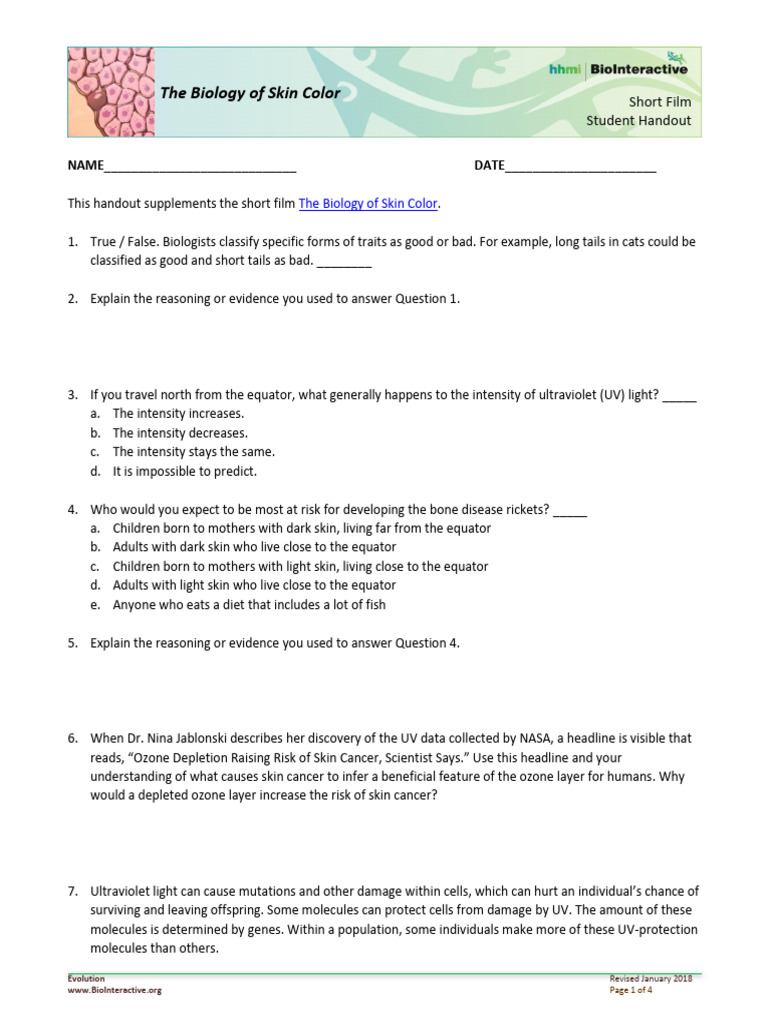 The Biology of Skin Color

hhmi | BioInteractive

Short Film
Student Handout

NAME____________________________ DATE______________________

This handout supplements the short film The Biology of Skin Color.

1. True / False. Biologists classify specific forms of traits as good or bad. For example, long tails in cats could be classified as good and short tails as bad. ________

2. Explain the reasoning or evidence you used to answer Question 1.

3. If you travel north from the equator, what generally happens to the intensity of ultraviolet (UV) light? _____
a. The intensity increases.
b. The intensity decreases.
c. The intensity stays the same.
d. It is impossible to predict.

4. Who would you expect to be most at risk for developing the bone disease rickets? _____
a. Children born to mothers with dark skin, living far from the equator
b. Adults with dark skin who live close to the equator
c. Children born to mothers with light skin, living close to the equator
d. Adults with light skin who live close to the equator
e. Anyone who eats a diet that includes a lot of fish

5. Explain the reasoning or evidence you used to answer Question 4.

6. When Dr. Nina Jablonski describes her discovery of the UV data collected by NASA, a headline is visible that reads, “Ozone Depletion Raising Risk of Skin Cancer, Scientist Says.” Use this headline and your understanding of what causes skin cancer to infer a beneficial feature of the ozone layer for humans. Why would a depleted ozone layer increase the risk of skin cancer?

7. Ultraviolet light can cause mutations and other damage within cells, which can hurt an individual’s chance of surviving and leaving offspring. Some molecules can protect cells from damage by UV. The amount of these molecules is determined by genes. Within a population, some individuals make more of these UV-protection molecules than others.

Evolution
www.BioInteractive.org

Revised January 2018
Page 1 of 4